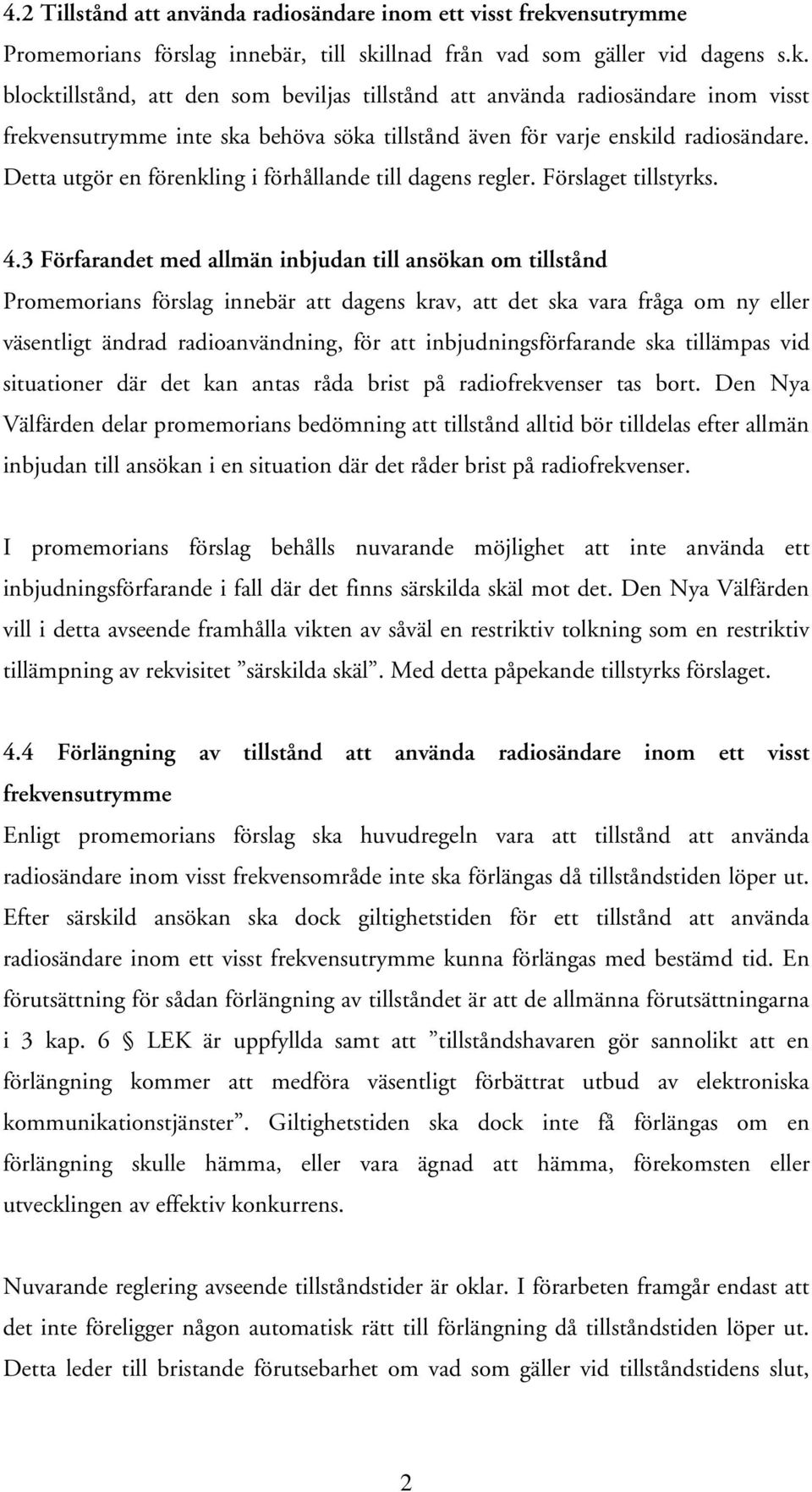 4.2 Tillstånd att använda radiosändare inom ett visst frekvensutrymme
Promemorians förslag innebär, till skillnad från vad som gäller vid dagens s.k. blocktillstånd, att den som beviljas tillstånd att använda radiosändare inom visst frekvensutrymme inte ska behöva söka tillstånd även för varje enskild radiosändare. Detta utgör en förenkling i förhållande till dagens regler. Förslaget tillstyrks.

4.3 Förfarandet med allmän inbjudan till ansökan om tillstånd
Promemorians förslag innebär att dagens krav, att det ska vara fråga om ny eller väsentligt ändrad radioanvändning, för att inbjudningsförfarande ska tillämpas vid situationer där det kan antas råda brist på radiofrekvenser tas bort. Den Nya Välfärden delar promemorians bedömning att tillstånd alltid bör tilldelas efter allmän inbjudan till ansökan i en situation där det råder brist på radiofrekvenser.

I promemorians förslag behålls nuvarande möjlighet att inte använda ett inbjudningsförfarande i fall där det finns särskilda skäl mot det. Den Nya Välfärden vill i detta avseende framhålla vikten av såväl en restriktiv tolkning som en restriktiv tillämpning av rekvisitet ”särskilda skäl”. Med detta påpekande tillstyrks förslaget.

4.4 Förlängning av tillstånd att använda radiosändare inom ett visst frekvensutrymme
Enligt promemorians förslag ska huvudregeln vara att tillstånd att använda radiosändare inom visst frekvensområde inte ska förlängas då tillståndstiden löper ut. Efter särskild ansökan ska dock giltighetstiden för ett tillstånd att använda radiosändare inom ett visst frekvensutrymme kunna förlängas med bestämd tid. En förutsättning för sådan förlängning av tillståndet är att de allmänna förutsättningarna i 3 kap. 6 § LEK är uppfyllda samt att ”tillståndshavaren gör sannolikt att en förlängning kommer att medföra väsentligt förbättrat utbud av elektroniska kommunikationstjänster”. Giltighetstiden ska dock inte få förlängas om en förlängning skulle hämma, eller vara ägnad att hämma, förekomsten eller utvecklingen av effektiv konkurrens.

Nuvarande reglering avseende tillståndstider är oklar. I förarbeten framgår endast att det inte föreligger någon automatisk rätt till förlängning då tillståndstiden löper ut. Detta leder till bristande förutsebarhet om vad som gäller vid tillståndstidens slut,

2